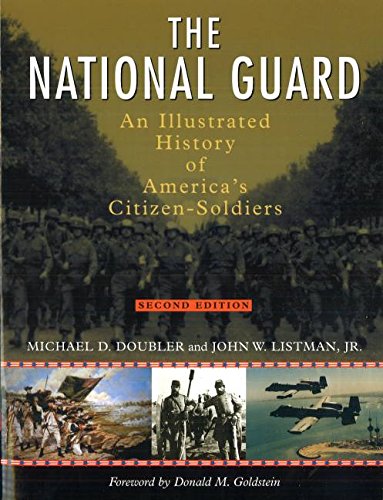 THE NATIONAL GUARD

An Illustrated History of America's Citizen-Soldiers

SECOND EDITION

MICHAEL D. DOUBLER and JOHN W. LISTMAN, JR.

Foreword by Donald M. Goldstein